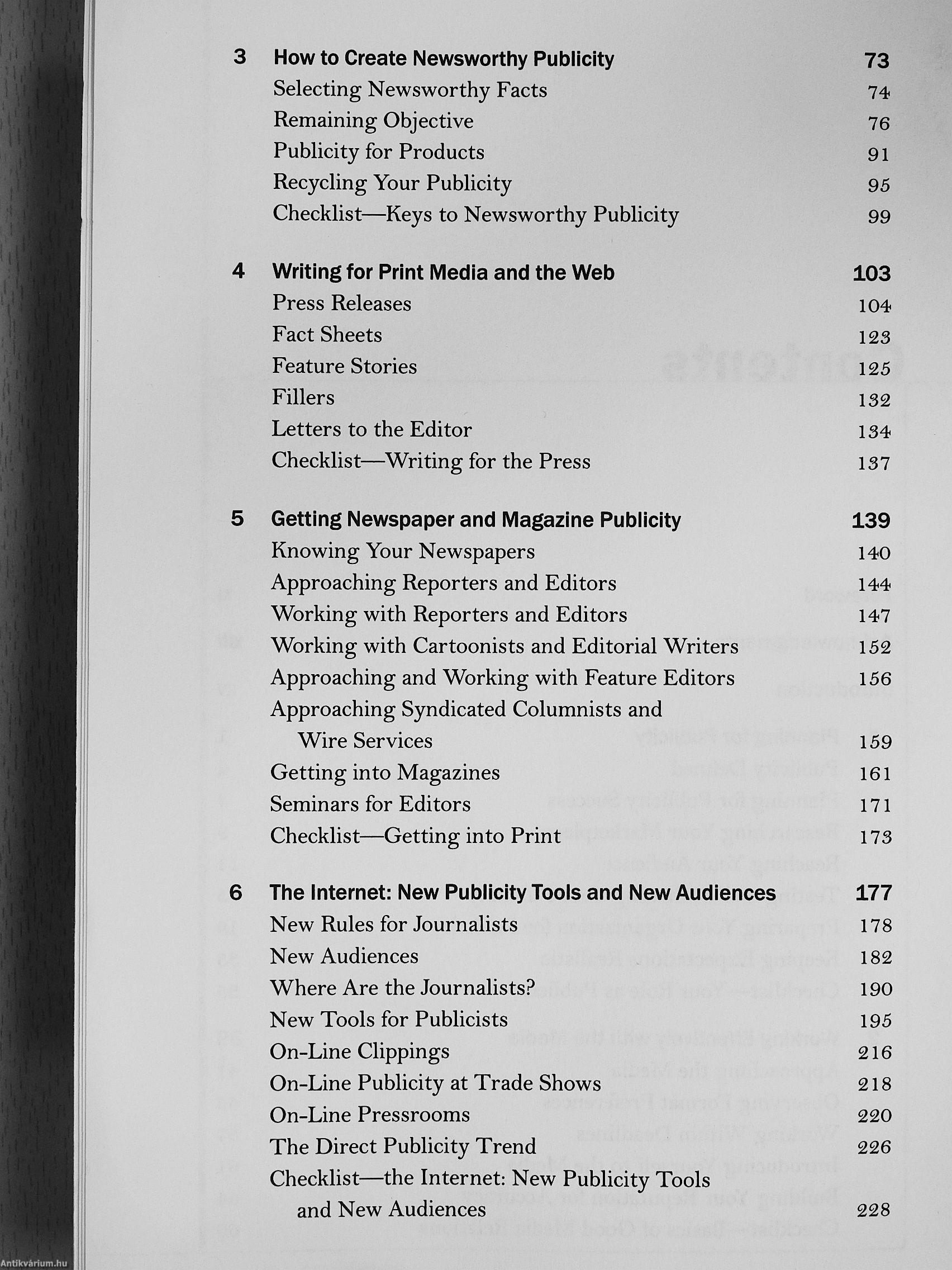 3 How to Create Newsworthy Publicity 73
Selecting Newsworthy Facts 74
Remaining Objective 76
Publicity for Products 91
Recycling Your Publicity 95
Checklist—Keys to Newsworthy Publicity 99

4 Writing for Print Media and the Web 103
Press Releases 104
Fact Sheets 123
Feature Stories 125
Fillers 132
Letters to the Editor 134
Checklist—Writing for the Press 137

5 Getting Newspaper and Magazine Publicity 139
Knowing Your Newspapers 140
Approaching Reporters and Editors 144
Working with Reporters and Editors 147
Working with Cartoonists and Editorial Writers 152
Approaching and Working with Feature Editors 156
Approaching Syndicated Columnists and Wire Services 159
Getting into Magazines 161
Seminars for Editors 171
Checklist—Getting into Print 173

6 The Internet: New Publicity Tools and New Audiences 177
New Rules for Journalists 178
New Audiences 182
Where Are the Journalists? 190
New Tools for Publicists 195
On-Line Clippings 216
On-Line Publicity at Trade Shows 218
On-Line Pressrooms 220
The Direct Publicity Trend 226
Checklist—the Internet: New Publicity Tools and New Audiences 228

Antikvárium.hu